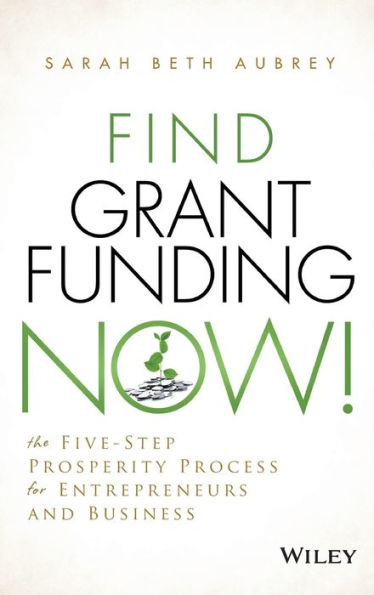 SARAH BETH AUBREY

FIND GRANT FUNDING NOW!

the FIVE-STEP PROSPERITY PROCESS for ENTREPRENEURS AND BUSINESS

WILEY